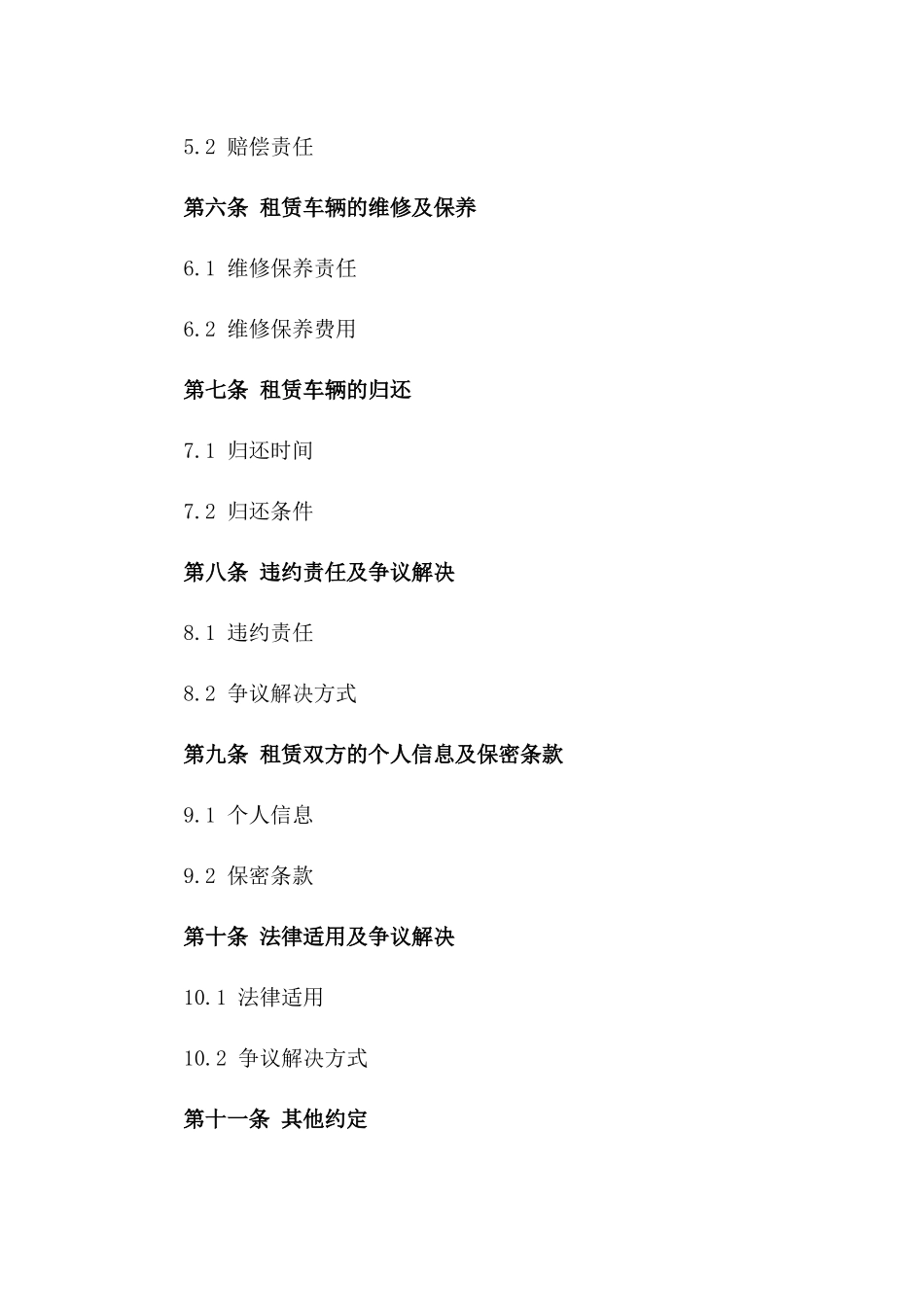 5.2 赔偿责任

第六条 租赁车辆的维修及保养

6.1 维修保养责任

6.2 维修保养费用

第七条 租赁车辆的归还

7.1 归还时间

7.2 归还条件

第八条 违约责任及争议解决

8.1 违约责任

8.2 争议解决方式

第九条 租赁双方的个人信息及保密条款

9.1 个人信息

9.2 保密条款

第十条 法律适用及争议解决

10.1 法律适用

10.2 争议解决方式

第十一条 其他约定